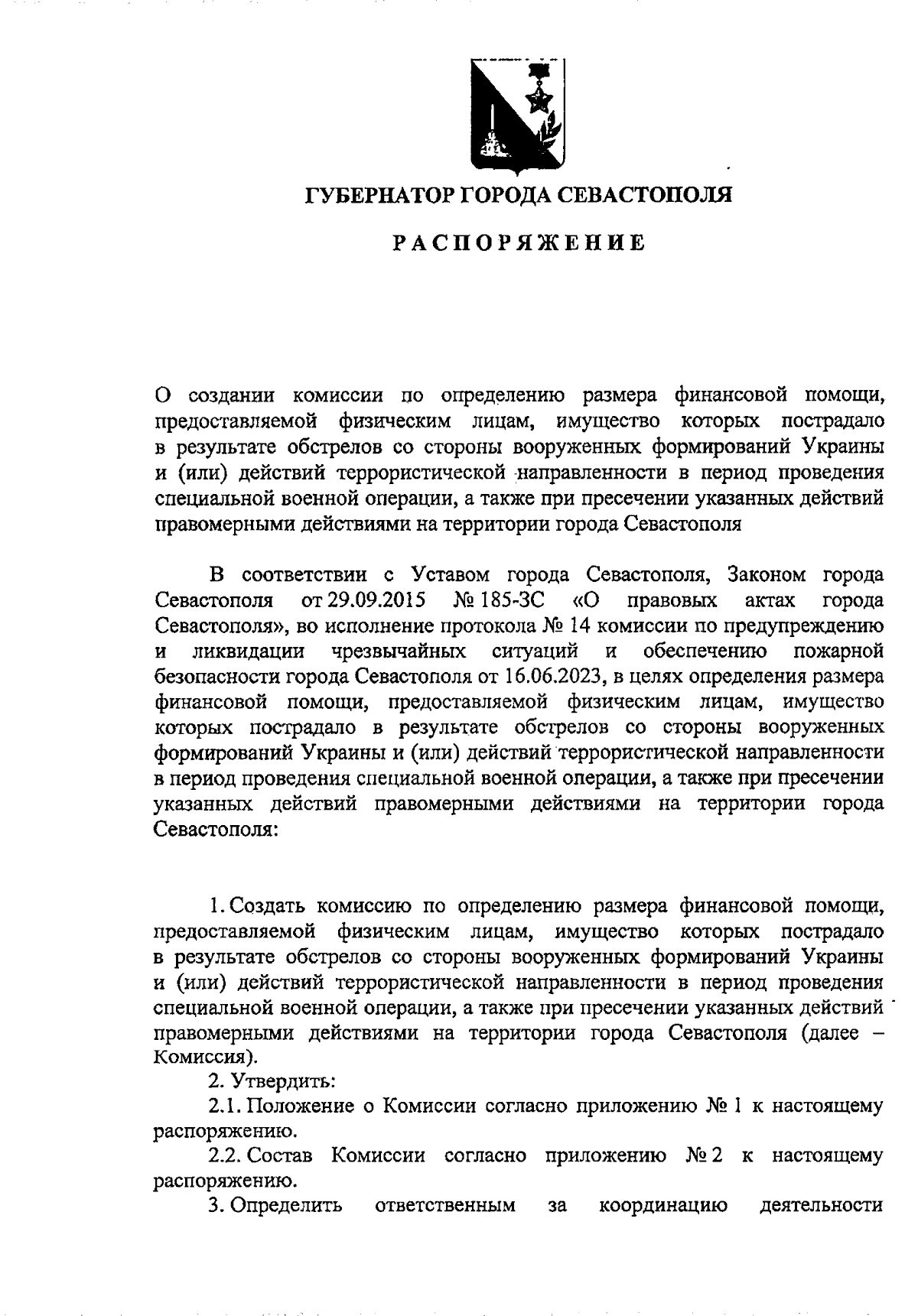 ГУБЕРНАТОР ГОРОДА СЕВАСТОПОЛЯ

РАСПОРЯЖЕНИЕ

О создании комиссии по определению размера финансовой помощи, предоставляемой физическим лицам, имущество которых пострадало в результате обстрелов со стороны вооруженных формирований Украины и (или) действий террористической направленности в период проведения специальной военной операции, а также при пресечении указанных действий правомерными действиями на территории города Севастополя

В соответствии с Уставом города Севастополя, Законом города Севастополя от 29.09.2015 № 185-ЗС «О правовых актах города Севастополя», во исполнение протокола № 14 комиссии по предупреждению и ликвидации чрезвычайных ситуаций и обеспечению пожарной безопасности города Севастополя от 16.06.2023, в целях определения размера финансовой помощи, предоставляемой физическим лицам, имущество которых пострадало в результате обстрелов со стороны вооруженных формирований Украины и (или) действий террористической направленности в период проведения специальной военной операции, а также при пресечении указанных действий правомерными действиями на территории города Севастополя:

1. Создать комиссию по определению размера финансовой помощи, предоставляемой физическим лицам, имущество которых пострадало в результате обстрелов со стороны вооруженных формирований Украины и (или) действий террористической направленности в период проведения специальной военной операции, а также при пресечении указанных действий правомерными действиями на территории города Севастополя (далее – Комиссия).

2. Утвердить:

2.1. Положение о Комиссии согласно приложению № 1 к настоящему распоряжению.

2.2. Состав Комиссии согласно приложению № 2 к настоящему распоряжению.

3. Определить ответственным за координацию деятельности